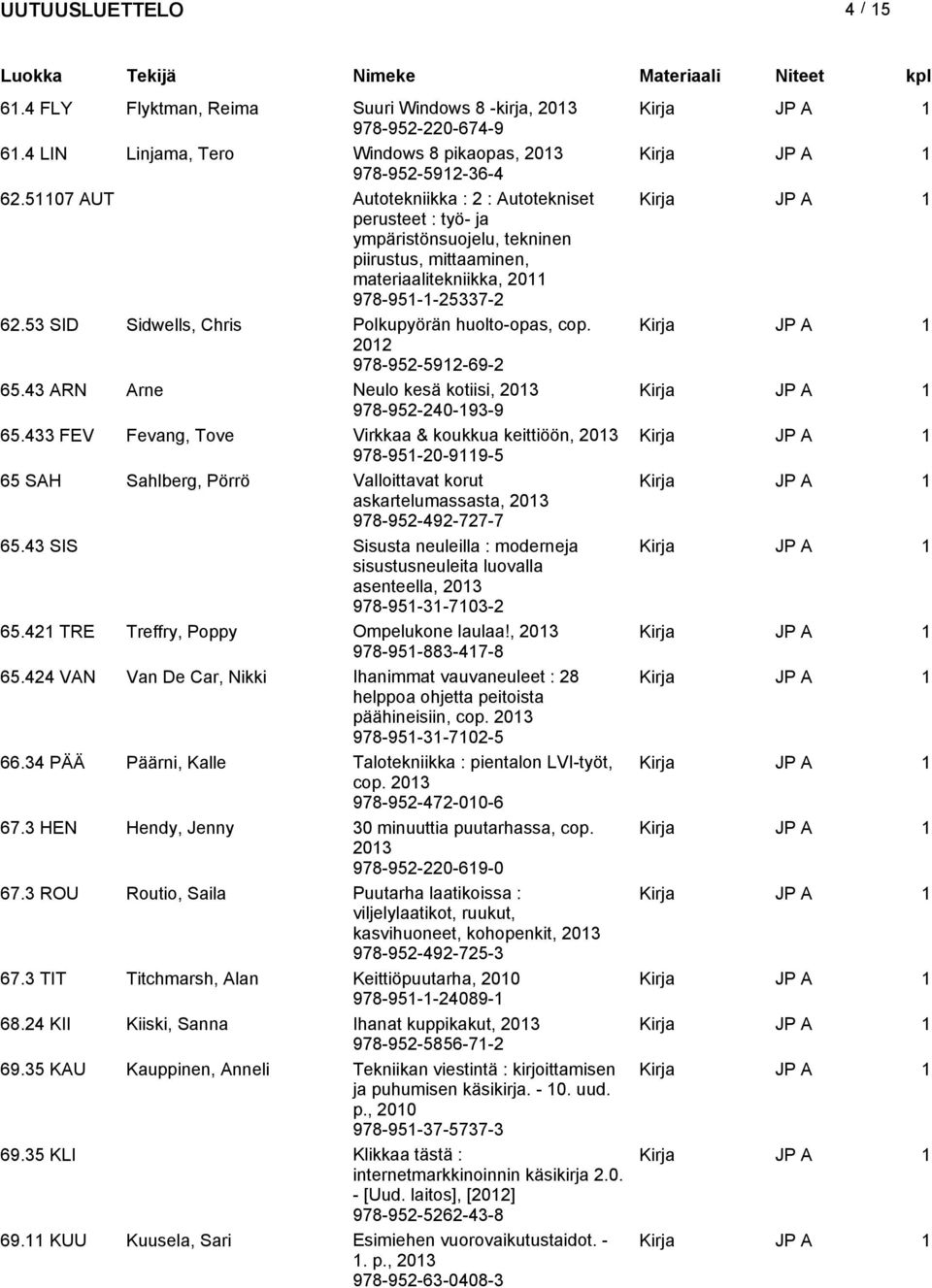 UUTUUSLUETTELO 4 / 15

| Luokka | Tekijä | Nimeke | Materiaali | Niteet | kpl |
|---|---|---|---|---|---|
| 61.4 FLY | Flyktman, Reima | Suuri Windows 8 -kirja, 2013 978-952-220-674-9 | Kirja | JP A | 1 |
| 61.4 LIN | Linjama, Tero | Windows 8 pikaopas, 2013 978-952-5912-36-4 | Kirja | JP A | 1 |
| 62.51107 AUT | | Autotekniikka : 2 : Autotekniset perusteet : työ- ja ympäristönsuojelu, tekninen piirustus, mittaaminen, materiaalitekniikka, 2011 978-951-1-25337-2 | Kirja | JP A | 1 |
| 62.53 SID | Sidwells, Chris | Polkupyörän huolto-opas, cop. 2012 978-952-5912-69-2 | Kirja | JP A | 1 |
| 65.43 ARN | Arne | Neulo kesä kotiisi, 2013 978-952-240-193-9 | Kirja | JP A | 1 |
| 65.433 FEV | Fevang, Tove | Virkkaa & koukkua keittiöön, 2013 978-951-20-9119-5 | Kirja | JP A | 1 |
| 65 SAH | Sahlberg, Pörrö | Valloittavat korut askartelumassasta, 2013 978-952-492-727-7 | Kirja | JP A | 1 |
| 65.43 SIS | | Sisusta neuleilla : moderneja sisustusneuleita luovalla asenteella, 2013 978-951-31-7103-2 | Kirja | JP A | 1 |
| 65.421 TRE | Treffry, Poppy | Ompelukone laulaa!, 2013 978-951-883-417-8 | Kirja | JP A | 1 |
| 65.424 VAN | Van De Car, Nikki | Ihanimmat vauvaneuleet : 28 helppoa ohjetta peitoista päähineisiin, cop. 2013 978-951-31-7102-5 | Kirja | JP A | 1 |
| 66.34 PÄÄ | Päärni, Kalle | Talotekniikka : pientalon LVI-työt, cop. 2013 978-952-472-010-6 | Kirja | JP A | 1 |
| 67.3 HEN | Hendy, Jenny | 30 minuuttia puutarhassa, cop. 2013 978-952-220-619-0 | Kirja | JP A | 1 |
| 67.3 ROU | Routio, Saila | Puutarha laatikoissa : viljelylaatikot, ruukut, kasvihuoneet, kohopenkit, 2013 978-952-492-725-3 | Kirja | JP A | 1 |
| 67.3 TIT | Titchmarsh, Alan | Keittiöpuutarha, 2010 978-951-1-24089-1 | Kirja | JP A | 1 |
| 68.24 KII | Kiiski, Sanna | Ihanat kuppikakut, 2013 978-952-5856-71-2 | Kirja | JP A | 1 |
| 69.35 KAU | Kauppinen, Anneli | Tekniikan viestintä : kirjoittamisen ja puhumisen käsikirja. - 10. uud. p., 2010 978-951-37-5737-3 | Kirja | JP A | 1 |
| 69.35 KLI | | Klikkaa tästä : internetmarkkinoinnin käsikirja 2.0. - [Uud. laitos], [2012] 978-952-5262-43-8 | Kirja | JP A | 1 |
| 69.11 KUU | Kuusela, Sari | Esimiehen vuorovaikutustaidot. - 1. p., 2013 978-952-63-0408-3 | Kirja | JP A | 1 |